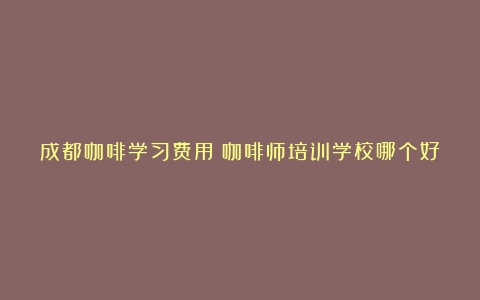 成都咖啡学习费用 咖啡师培训学校哪个好